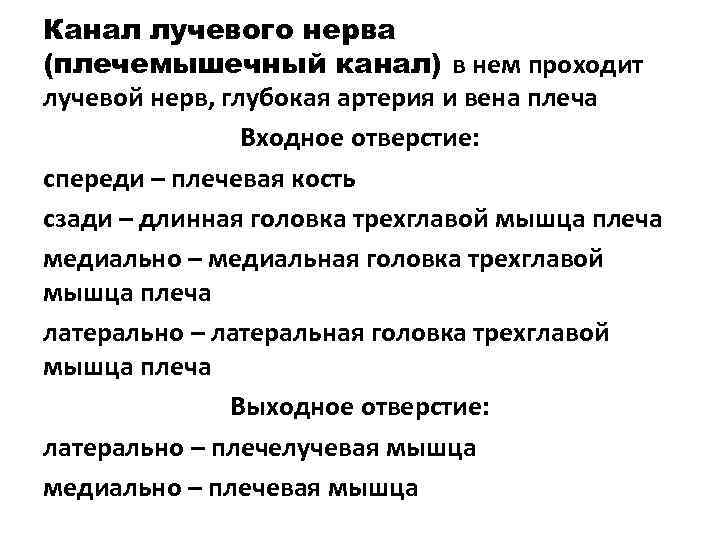 Канал лучевого нерва (плечемышечный канал) в нем проходит лучевой нерв, глубокая артерия и вена плеча

Входное отверстие:

спереди – плечевая кость

сзади – длинная головка трехглавой мышца плеча

медиально – медиальная головка трехглавой мышца плеча

латерально – латеральная головка трехглавой мышца плеча

Выходное отверстие:

латерально – плечелучевая мышца

медиально – плечевая мышца